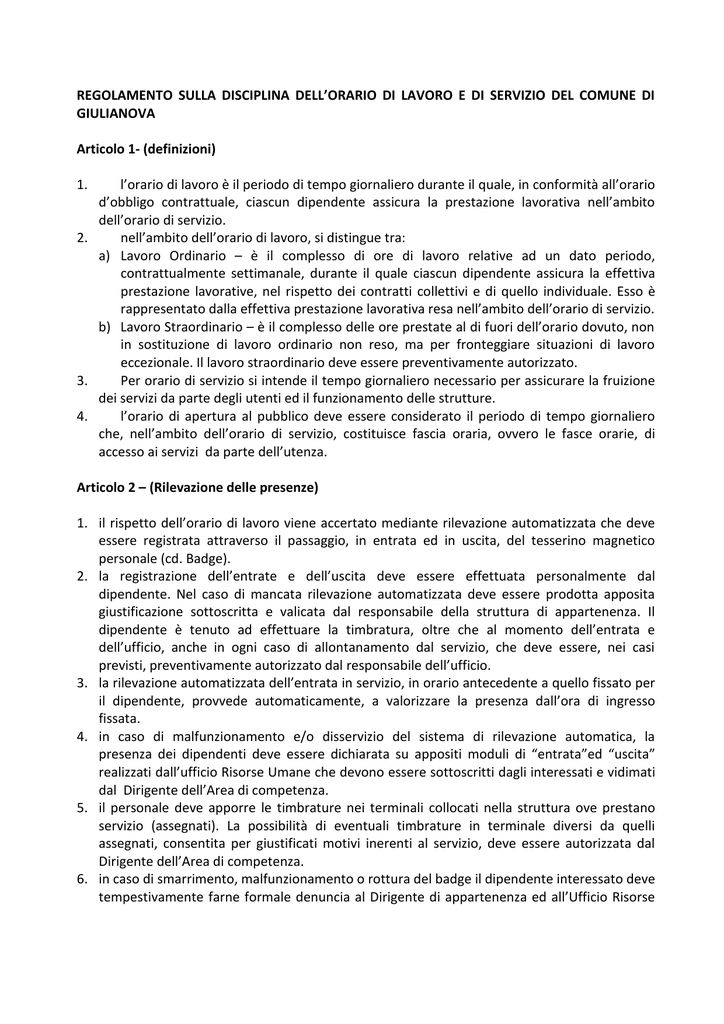 REGOLAMENTO SULLA DISCIPLINA DELL'ORARIO DI LAVORO E DI SERVIZIO DEL COMUNE DI GIULIANOVA

Articolo 1- (definizioni)

1. l'orario di lavoro è il periodo di tempo giornaliero durante il quale, in conformità all'orario d'obbligo contrattuale, ciascun dipendente assicura la prestazione lavorativa nell'ambito dell'orario di servizio.
2. nell'ambito dell'orario di lavoro, si distingue tra:
a) Lavoro Ordinario – è il complesso di ore di lavoro relative ad un dato periodo, contrattualmente settimanale, durante il quale ciascun dipendente assicura la effettiva prestazione lavorative, nel rispetto dei contratti collettivi e di quello individuale. Esso è rappresentato dalla effettiva prestazione lavorativa resa nell'ambito dell'orario di servizio.
b) Lavoro Straordinario – è il complesso delle ore prestate al di fuori dell'orario dovuto, non in sostituzione di lavoro ordinario non reso, ma per fronteggiare situazioni di lavoro eccezionale. Il lavoro straordinario deve essere preventivamente autorizzato.
3. Per orario di servizio si intende il tempo giornaliero necessario per assicurare la fruizione dei servizi da parte degli utenti ed il funzionamento delle strutture.
4. l'orario di apertura al pubblico deve essere considerato il periodo di tempo giornaliero che, nell'ambito dell'orario di servizio, costituisce fascia oraria, ovvero le fasce orarie, di accesso ai servizi da parte dell'utenza.

Articolo 2 – (Rilevazione delle presenze)

1. il rispetto dell'orario di lavoro viene accertato mediante rilevazione automatizzata che deve essere registrata attraverso il passaggio, in entrata ed in uscita, del tesserino magnetico personale (cd. Badge).
2. la registrazione dell'entrate e dell'uscita deve essere effettuata personalmente dal dipendente. Nel caso di mancata rilevazione automatizzata deve essere prodotta apposita giustificazione sottoscritta e valicata dal responsabile della struttura di appartenenza. Il dipendente è tenuto ad effettuare la timbratura, oltre che al momento dell'entrata e dell'ufficio, anche in ogni caso di allontanamento dal servizio, che deve essere, nei casi previsti, preventivamente autorizzato dal responsabile dell'ufficio.
3. la rilevazione automatizzata dell'entrata in servizio, in orario antecedente a quello fissato per il dipendente, provvede automaticamente, a valorizzare la presenza dall'ora di ingresso fissata.
4. in caso di malfunzionamento e/o disservizio del sistema di rilevazione automatica, la presenza dei dipendenti deve essere dichiarata su appositi moduli di "entrata"ed "uscita" realizzati dall'ufficio Risorse Umane che devono essere sottoscritti dagli interessati e vidimati dal Dirigente dell'Area di competenza.
5. il personale deve apporre le timbrature nei terminali collocati nella struttura ove prestano servizio (assegnati). La possibilità di eventuali timbrature in terminale diversi da quelli assegnati, consentita per giustificati motivi inerenti al servizio, deve essere autorizzata dal Dirigente dell'Area di competenza.
6. in caso di smarrimento, malfunzionamento o rottura del badge il dipendente interessato deve tempestivamente farne formale denuncia al Dirigente di appartenenza ed all'Ufficio Risorse